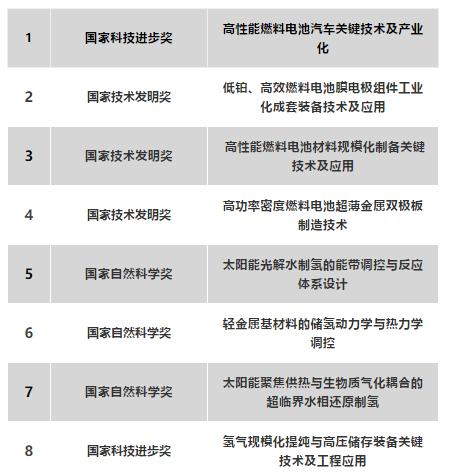 | 1 | 国家科技进步奖 | 高性能燃料电池汽车关键技术及产业化 |
|---|---|---|
| 2 | 国家技术发明奖 | 低铂、高效燃料电池膜电极组件工业化成套装备技术及应用 |
| 3 | 国家技术发明奖 | 高性能燃料电池材料规模化制备关键技术及应用 |
| 4 | 国家技术发明奖 | 高功率密度燃料电池超薄金属双极板制造技术 |
| 5 | 国家自然科学奖 | 太阳能光解水制氢的能带调控与反应体系设计 |
| 6 | 国家自然科学奖 | 轻金属基材料的储氢动力学与热力学调控 |
| 7 | 国家自然科学奖 | 太阳能聚焦供热与生物质气化耦合的超临界水相还原制氢 |
| 8 | 国家科技进步奖 | 氢气规模化提纯与高压储存装备关键技术及工程应用 |